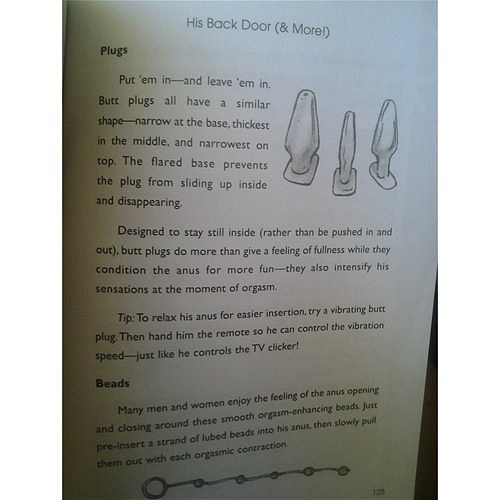 His Back Door (& More!)

Plugs

Put 'em in—and leave 'em in. Butt plugs all have a similar shape—narrow at the base, thickest in the middle, and narrowest on top. The flared base prevents the plug from sliding up inside and disappearing.

Designed to stay still inside (rather than be pushed in and out), butt plugs do more than give a feeling of fullness while they condition the anus for more fun—they also intensify his sensations at the moment of orgasm.

Tip: To relax his anus for easier insertion, try a vibrating butt plug. Then hand him the remote so he can control the vibration speed—just like he controls the TV clicker!

Beads

Many men and women enjoy the feeling of the anus opening and closing around these smooth orgasm-enhancing beads. Just pre-insert a strand of lubed beads into his anus, then slowly pull them out with each orgasmic contraction.

125